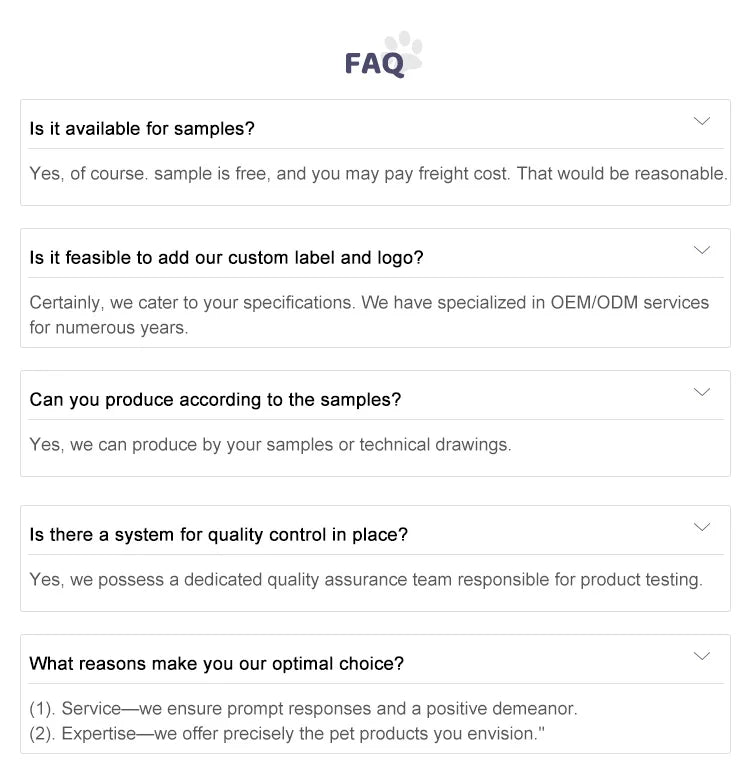 FAQ

Is it available for samples?

Yes, of course. sample is free, and you may pay freight cost. That would be reasonable.

Is it feasible to add our custom label and logo?

Certainly, we cater to your specifications. We have specialized in OEM/ODM services for numerous years.

Can you produce according to the samples?

Yes, we can produce by your samples or technical drawings.

Is there a system for quality control in place?

Yes, we possess a dedicated quality assurance team responsible for product testing.

What reasons make you our optimal choice?

(1). Service—we ensure prompt responses and a positive demeanor.
(2). Expertise—we offer precisely the pet products you envision."